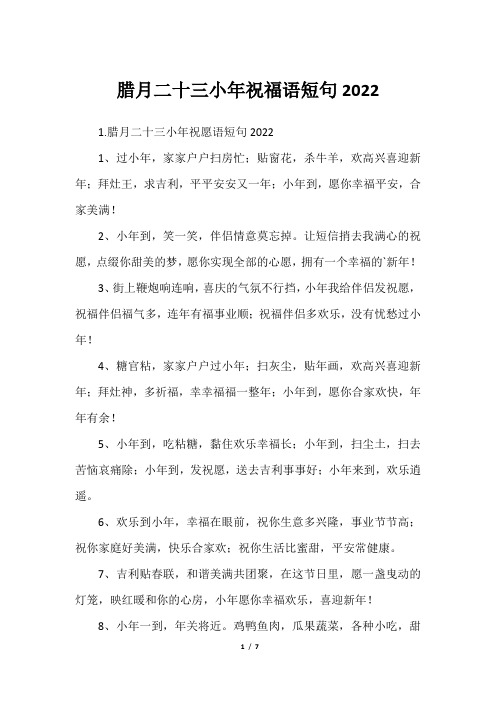 腊月二十三小年祝福语短句 2022

1.腊月二十三小年祝愿语短句 2022

1、过小年，家家户户扫房忙；贴窗花，杀牛羊，欢高兴喜迎新年；拜灶王，求吉利，平平安安又一年；小年到，愿你幸福平安，合家美满！

2、小年到，笑一笑，伴侣情意莫忘掉。让短信捎去我满心的祝愿，点缀你甜美的梦，愿你实现全部的心愿，拥有一个幸福的`新年！

3、街上鞭炮响连响，喜庆的气氛不行挡，小年我给伴侣发祝愿，祝福伴侣福气多，连年有福事业顺；祝福伴侣多欢乐，没有忧愁过小年！

4、糖官粘，家家户户过小年；扫灰尘，贴年画，欢高兴喜迎新年；拜灶神，多祈福，幸幸福福一整年；小年到，愿你合家欢快，年年有余！

5、小年到，吃粘糖，黏住欢乐幸福长；小年到，扫尘土，扫去苦恼哀痛除；小年到，发祝愿，送去吉利事事好；小年来到，欢乐逍遥。

6、欢乐到小年，幸福在眼前，祝你生意多兴隆，事业节节高；祝你家庭好美满，快乐合家欢；祝你生活比蜜甜，平安常健康。

7、吉利贴春联，和谐美满共团聚，在这节日里，愿一盏曳动的灯笼，映红暖和你的心房，小年愿你幸福欢乐，喜迎新年！

8、小年一到，年关将近。鸡鸭鱼肉，瓜果蔬菜，各种小吃，甜

1 / 7